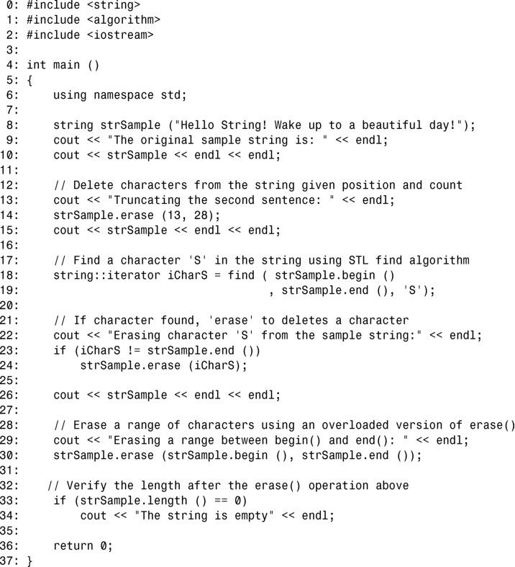 0: #include <string>
1: #include <algorithm>
2: #include <iostream>
3:
4: int main ()
5: {
6:     using namespace std;
7:
8:     string strSample ("Hello String! Wake up to a beautiful day!");
9:     cout << "The original sample string is: " << endl;
10:    cout << strSample << endl << endl;
11:
12:    // Delete characters from the string given position and count
13:    cout << "Truncating the second sentence: " << endl;
14:    strSample.erase (13, 28);
15:    cout << strSample << endl << endl;
16:
17:    // Find a character 'S' in the string using STL find algorithm
18:    string::iterator iCharS = find ( strSample.begin ()
19:                                    , strSample.end (), 'S');
20:
21:    // If character found, 'erase' to deletes a character
22:    cout << "Erasing character 'S' from the sample string:" << endl;
23:    if (iCharS != strSample.end ())
24:        strSample.erase (iCharS);
25:
26:    cout << strSample << endl << endl;
27:
28:    // Erase a range of characters using an overloaded version of erase()
29:    cout << "Erasing a range between begin() and end(): " << endl;
30:    strSample.erase (strSample.begin (), strSample.end ());
31:
32:   // Verify the length after the erase() operation above
33:    if (strSample.length () == 0)
34:        cout << "The string is empty" << endl;
35:
36:    return 0;
37: }